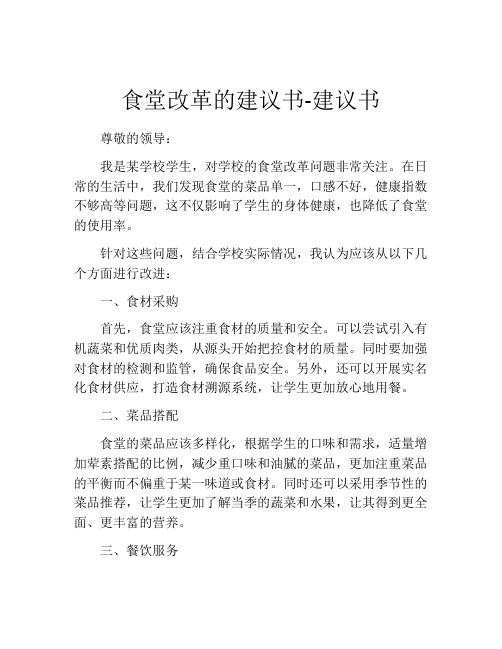 食堂改革的建议书-建议书

尊敬的领导：

我是某学校学生，对学校的食堂改革问题非常关注。在日常的生活中，我们发现食堂的菜品单一，口感不好，健康指数不够高等问题，这不仅影响了学生的身体健康，也降低了食堂的使用率。

针对这些问题，结合学校实际情况，我认为应该从以下几个方面进行改进：

一、食材采购

首先，食堂应该注重食材的质量和安全。可以尝试引入有机蔬菜和优质肉类，从源头开始把控食材的质量。同时要加强对食材的检测和监管，确保食品安全。另外，还可以开展实名化食材供应，打造食材溯源系统，让学生更加放心地用餐。

二、菜品搭配

食堂的菜品应该多样化，根据学生的口味和需求，适量增加荤素搭配的比例，减少重口味和油腻的菜品，更加注重菜品的平衡而不偏重于某一味道或食材。同时还可以采用季节性的菜品推荐，让学生更加了解当季的蔬菜和水果，让其得到更全面、更丰富的营养。

三、餐饮服务